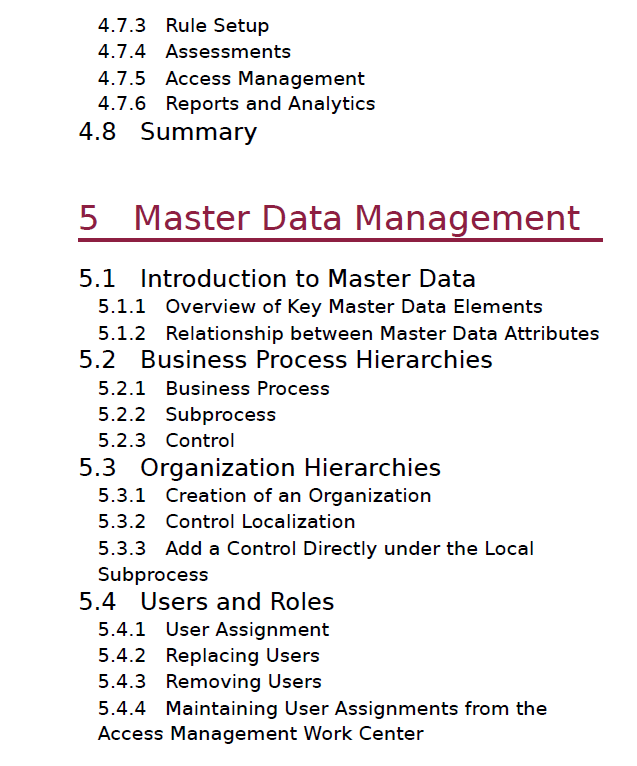 4.7.3 Rule Setup
4.7.4 Assessments
4.7.5 Access Management
4.7.6 Reports and Analytics
4.8 Summary

5 Master Data Management

5.1 Introduction to Master Data
5.1.1 Overview of Key Master Data Elements
5.1.2 Relationship between Master Data Attributes
5.2 Business Process Hierarchies
5.2.1 Business Process
5.2.2 Subprocess
5.2.3 Control
5.3 Organization Hierarchies
5.3.1 Creation of an Organization
5.3.2 Control Localization
5.3.3 Add a Control Directly under the Local Subprocess
5.4 Users and Roles
5.4.1 User Assignment
5.4.2 Replacing Users
5.4.3 Removing Users
5.4.4 Maintaining User Assignments from the Access Management Work Center